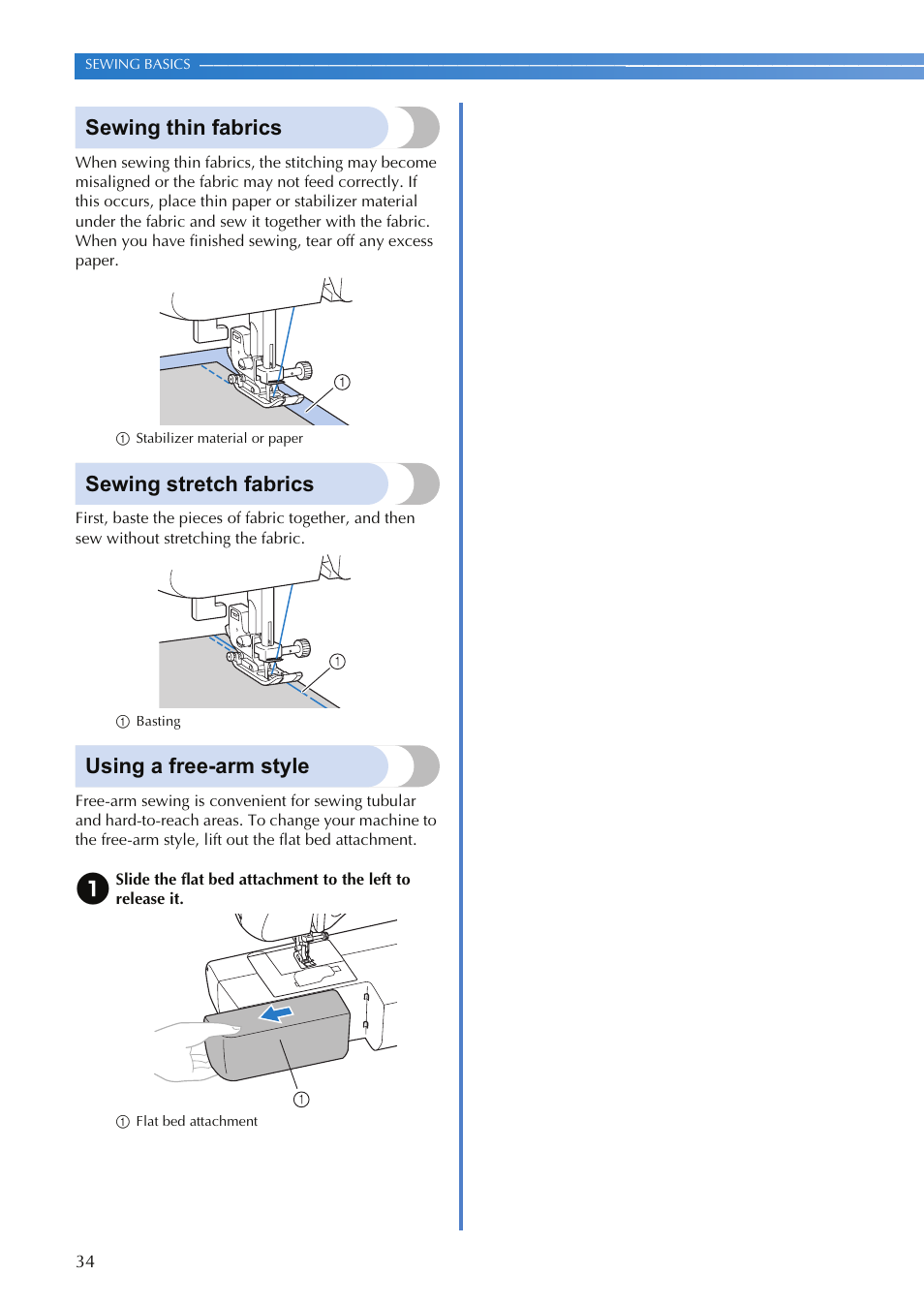 SEWING BASICS

Sewing thin fabrics

When sewing thin fabrics, the stitching may become misaligned or the fabric may not feed correctly. If this occurs, place thin paper or stabilizer material under the fabric and sew it together with the fabric. When you have finished sewing, tear off any excess paper.

①

① Stabilizer material or paper

Sewing stretch fabrics

First, baste the pieces of fabric together, and then sew without stretching the fabric.

①

① Basting

Using a free-arm style

Free-arm sewing is convenient for sewing tubular and hard-to-reach areas. To change your machine to the free-arm style, lift out the flat bed attachment.

1 Slide the flat bed attachment to the left to release it.

①

① Flat bed attachment

34